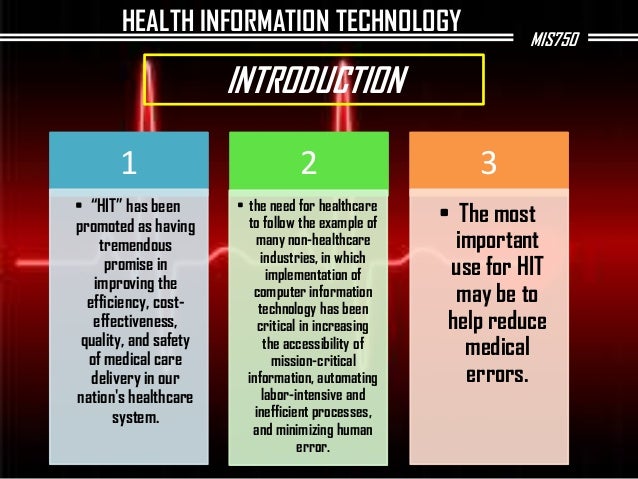 HEALTH INFORMATION TECHNOLOGY

MIS750

INTRODUCTION

1

• "HIT" has been promoted as having tremendous promise in improving the efficiency, cost-effectiveness, quality, and safety of medical care delivery in our nation's healthcare system.

2

• the need for healthcare to follow the example of many non-healthcare industries, in which implementation of computer information technology has been critical in increasing the accessibility of mission-critical information, automating labor-intensive and inefficient processes, and minimizing human error.

3

• The most important use for HIT may be to help reduce medical errors.